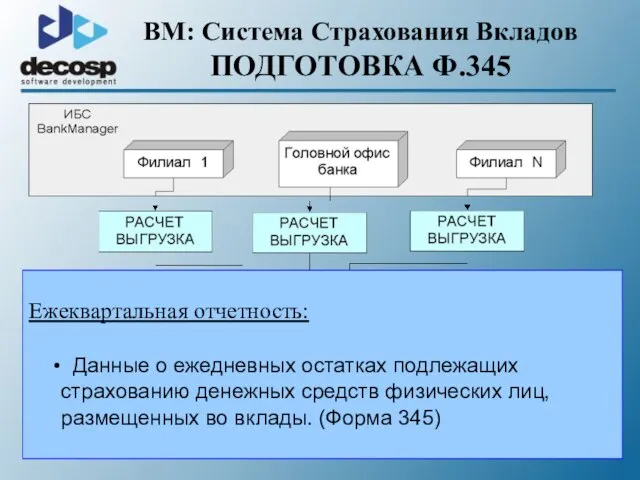 decosp
software development

BM: Система Страхования Вкладов
ПОДГОТОВКА Ф.345

ИБС
BankManager

Филиал 1

Головной офис банка

Филиал N

РАСЧЕТ ВЫГРУЗКА

РАСЧЕТ ВЫГРУЗКА

РАСЧЕТ ВЫГРУЗКА

Ежеквартальная отчетность:

• Данные о ежедневных остатках подлежащих страхованию денежных средств физических лиц, размещенных во вклады. (Форма 345)